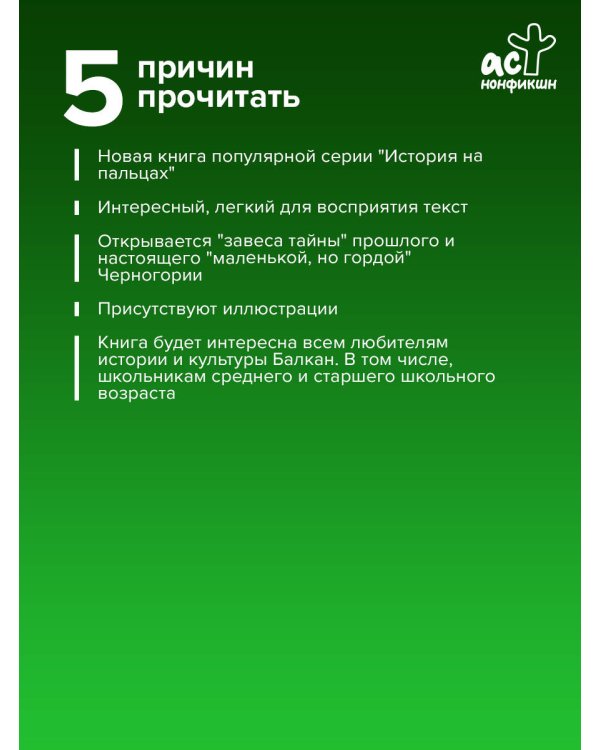 5 причин прочитать

аст нонфикшн

Новая книга популярной серии "История на пальцах"

Интересный, легкий для восприятия текст

Открывается "завеса тайны" прошлого и настоящего "маленькой, но гордой" Черногории

Присутствуют иллюстрации

Книга будет интересна всем любителям истории и культуры Балкан. В том числе, школьникам среднего и старшего школьного возраста